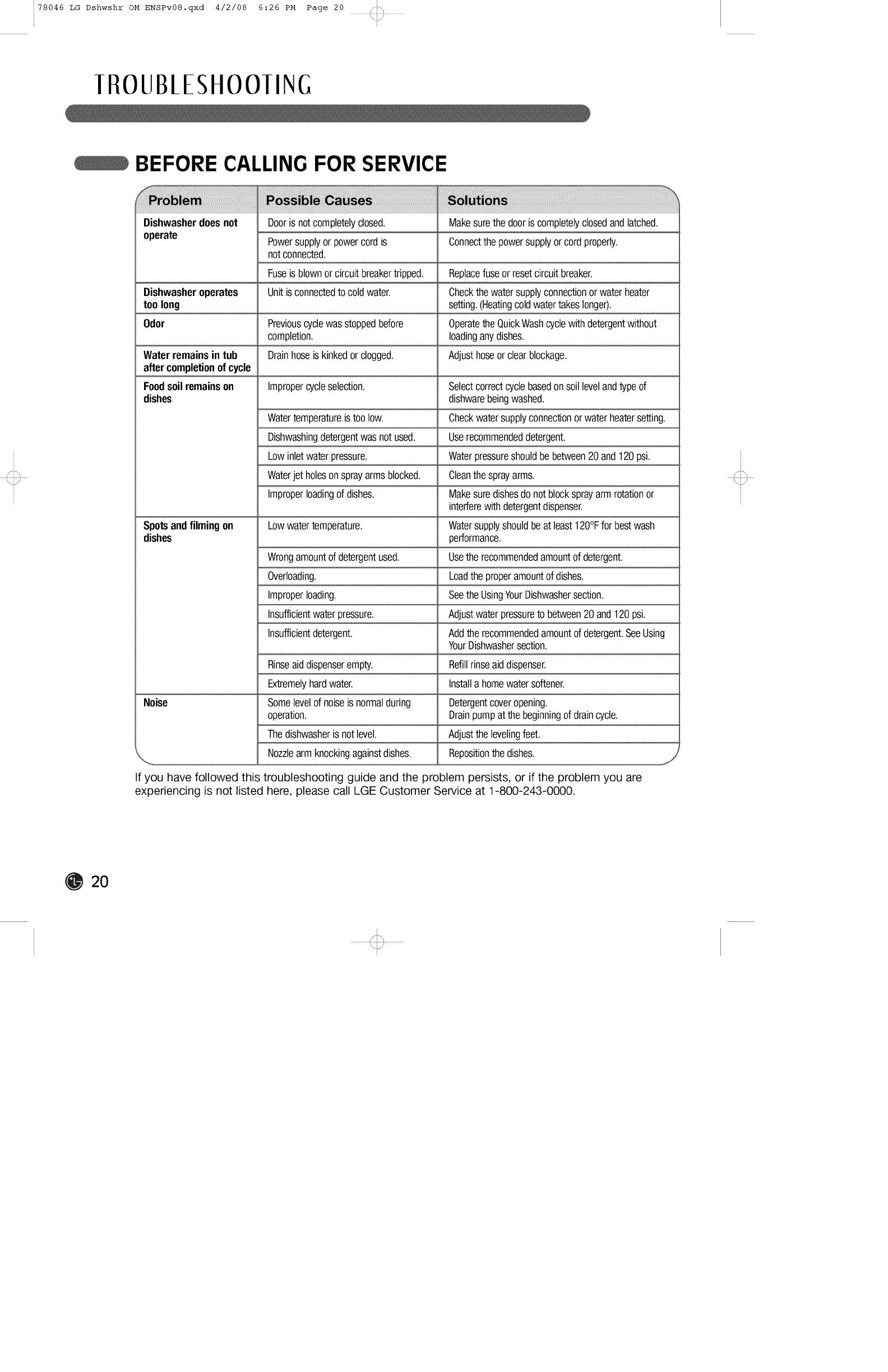 78046 LG Dshwshr OM ENSPv08.qxd 4/2/08 6:26 PM Page 20

TROUBLESHOOTING

BEFORE CALLING FOR SERVICE

| Problem | Possible Causes | Solutions |
|---|---|---|
| Dishwasher does not operate | Door is not completely closed. | Make sure the door is completely closed and latched. |
| | Power supply or power cord is not connected. | Connect the power supply or cord properly. |
| | Fuse is blown or circuit breaker tripped. | Replace fuse or reset circuit breaker. |
| Dishwasher operates too long | Unit is connected to cold water. | Check the water supply connection or water heater setting. (Heating cold water takes longer). |
| Odor | Previous cycle was stopped before completion. | Operate the Quick Wash cycle with detergent without loading any dishes. |
| Water remains in tub after completion of cycle | Drain hose is kinked or clogged. | Adjust hose or clear blockage. |
| Food soil remains on dishes | Improper cycle selection. | Select correct cycle based on soil level and type of dishware being washed. |
| | Water temperature is too low. | Check water supply connection or water heater setting. |
| | Dishwashing detergent was not used. | Use recommended detergent. |
| | Low inlet water pressure. | Water pressure should be between 20 and 120 psi. |
| | Water jet holes on spray arms blocked. | Clean the spray arms. |
| | Improper loading of dishes. | Make sure dishes do not block spray arm rotation or interfere with detergent dispenser. |
| Spots and filming on dishes | Low water temperature. | Water supply should be at least 120°F for best wash performance. |
| | Wrong amount of detergent used. | Use the recommended amount of detergent. |
| | Overloading. | Load the proper amount of dishes. |
| | Improper loading. | See the Using Your Dishwasher section. |
| | Insufficient water pressure. | Adjust water pressure to between 20 and 120 psi. |
| | Insufficient detergent. | Add the recommended amount of detergent. See Using Your Dishwasher section. |
| | Rinse aid dispenser empty. | Refill rinse aid dispenser. |
| | Extremely hard water. | Install a home water softener. |
| Noise | Some level of noise is normal during operation. | Detergent cover opening. Drain pump at the beginning of drain cycle. |
| | The dishwasher is not level. | Adjust the leveling feet. |
| | Nozzle arm knocking against dishes. | Reposition the dishes. |

If you have followed this troubleshooting guide and the problem persists, or if the problem you are experiencing is not listed here, please call LGE Customer Service at 1-800-243-0000.

20